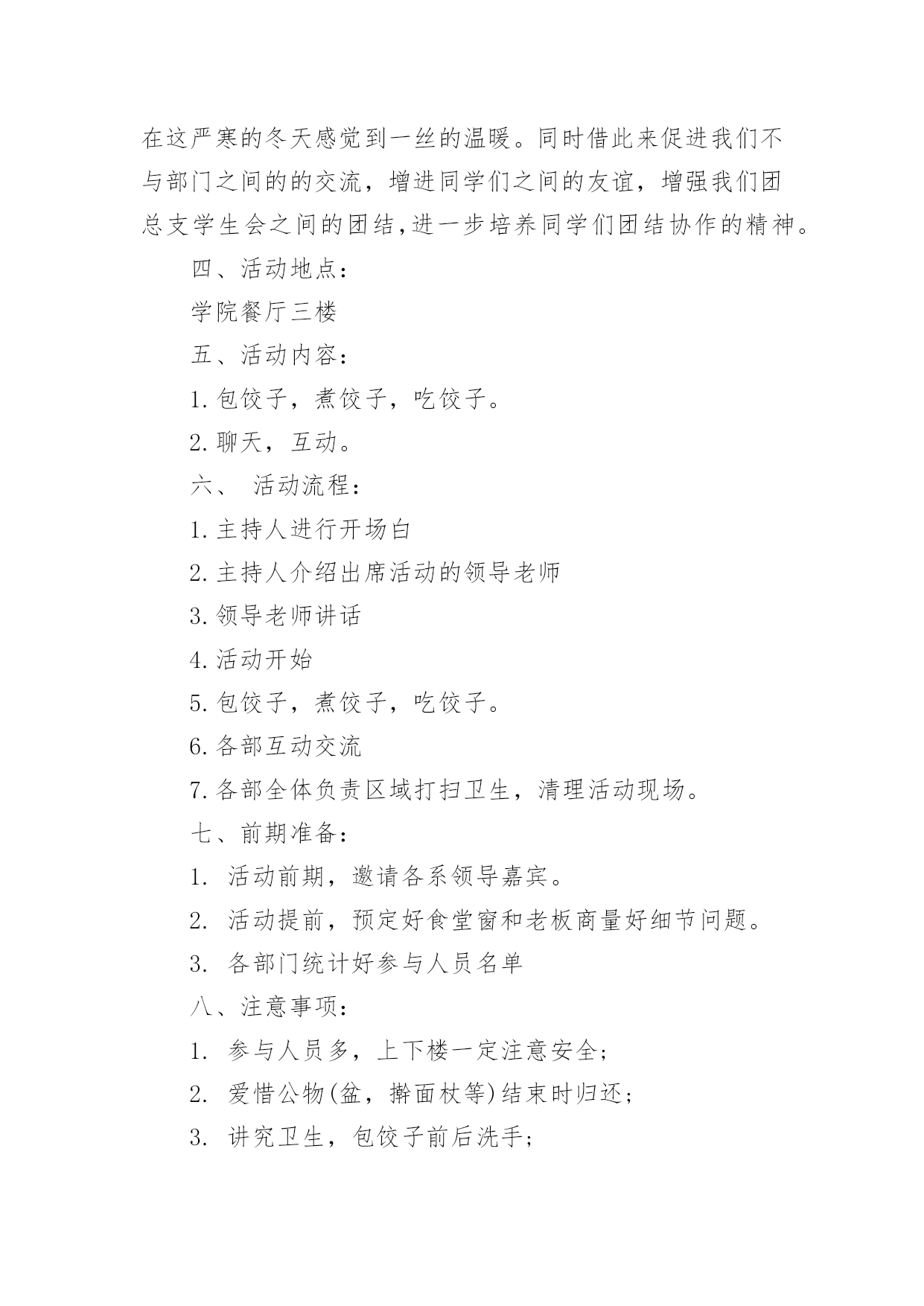 在这严寒的冬天感觉到一丝的温暖。同时借此来促进我们不与部门之间的的交流，增进同学们之间的友谊，增强我们团总支学生会之间的团结,进一步培养同学们团结协作的精神。

四、活动地点：

学院餐厅三楼

五、活动内容：

1.包饺子，煮饺子，吃饺子。

2.聊天，互动。

六、 活动流程：

1.主持人进行开场白

2.主持人介绍出席活动的领导老师

3.领导老师讲话

4.活动开始

5.包饺子，煮饺子，吃饺子。

6.各部互动交流

7.各部全体负责区域打扫卫生，清理活动现场。

七、前期准备：

1. 活动前期，邀请各系领导嘉宾。

2. 活动提前，预定好食堂窗和老板商量好细节问题。

3. 各部门统计好参与人员名单

八、注意事项：

1. 参与人员多，上下楼一定注意安全;

2. 爱惜公物(盆，擀面杖等)结束时归还;

3. 讲究卫生，包饺子前后洗手;